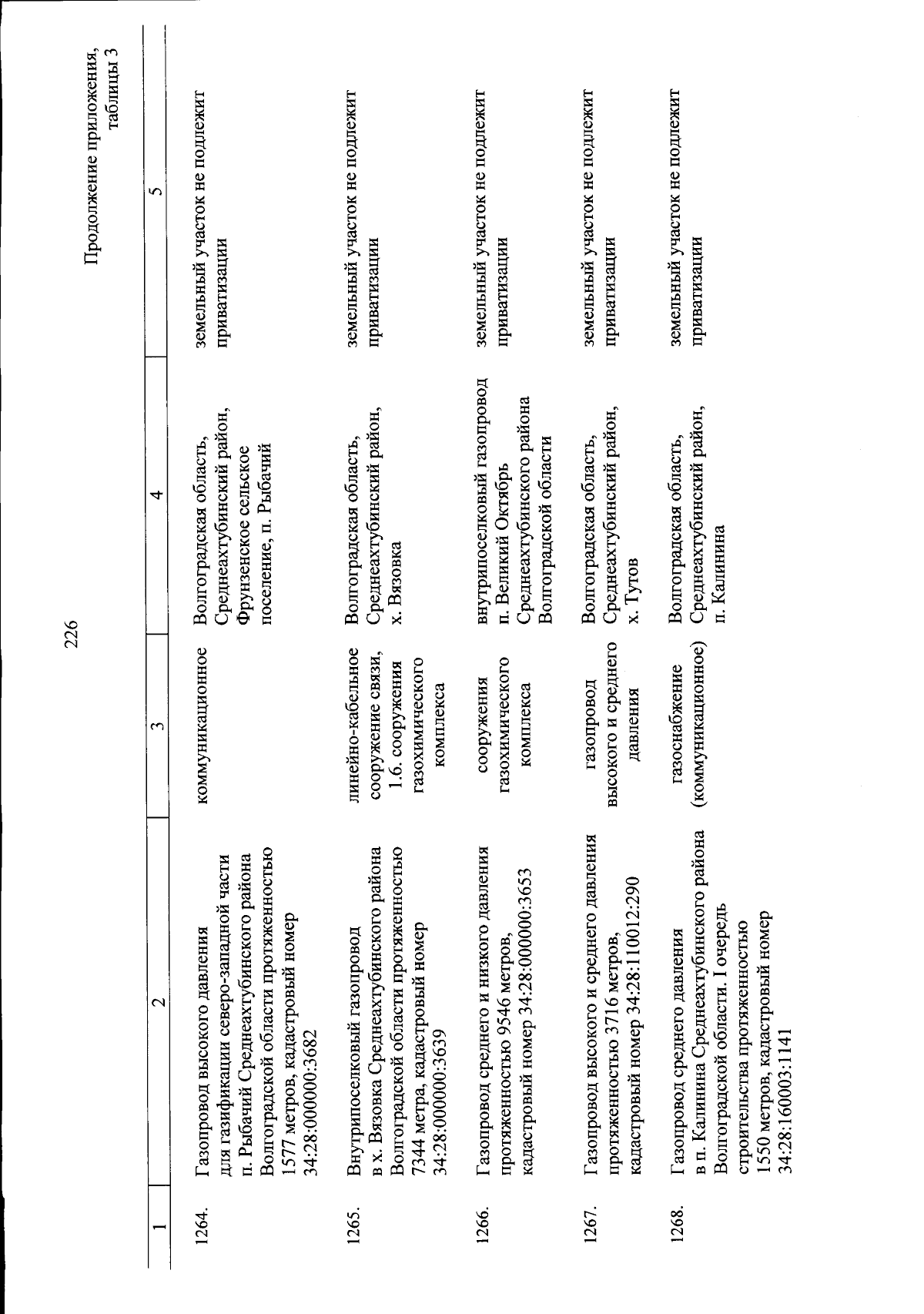 226

Продолжение приложения, таблицы 3

| 1 | 2 | 3 | 4 | 5 |
|---|---|---|---|---|
| 1264. | Газопровод высокого давления для газификации северо-западной части п. Рыбачий Среднеахтубинского района Волгоградской области протяженностью 1577 метров, кадастровый номер 34:28:000000:3682 | коммуникационное | Волгоградская область, Среднеахтубинский район, Фрунзенское сельское поселение, п. Рыбачий | земельный участок не подлежит приватизации |
| 1265. | Внутрипоселковый газопровод в х. Вязовка Среднеахтубинского района Волгоградской области протяженностью 7344 метра, кадастровый номер 34:28:000000:3639 | линейно-кабельное сооружение связи, 1.6. сооружения газохимического комплекса | Волгоградская область, Среднеахтубинский район, х. Вязовка | земельный участок не подлежит приватизации |
| 1266. | Газопровод среднего и низкого давления протяженностью 9546 метров, кадастровый номер 34:28:000000:3653 | сооружения газохимического комплекса | внутрипоселковый газопровод п. Великий Октябрь Среднеахтубинского района Волгоградской области | земельный участок не подлежит приватизации |
| 1267. | Газопровод высокого и среднего давления протяженностью 3716 метров, кадастровый номер 34:28:110012:290 | газопровод высокого и среднего давления | Волгоградская область, Среднеахтубинский район, х. Тутов | земельный участок не подлежит приватизации |
| 1268. | Газопровод среднего давления в п. Калинина Среднеахтубинского района Волгоградской области. I очередь строительства протяженностью 1550 метров, кадастровый номер 34:28:160003:1141 | газоснабжение (коммуникационное) | Волгоградская область, Среднеахтубинский район, п. Калинина | земельный участок не подлежит приватизации |